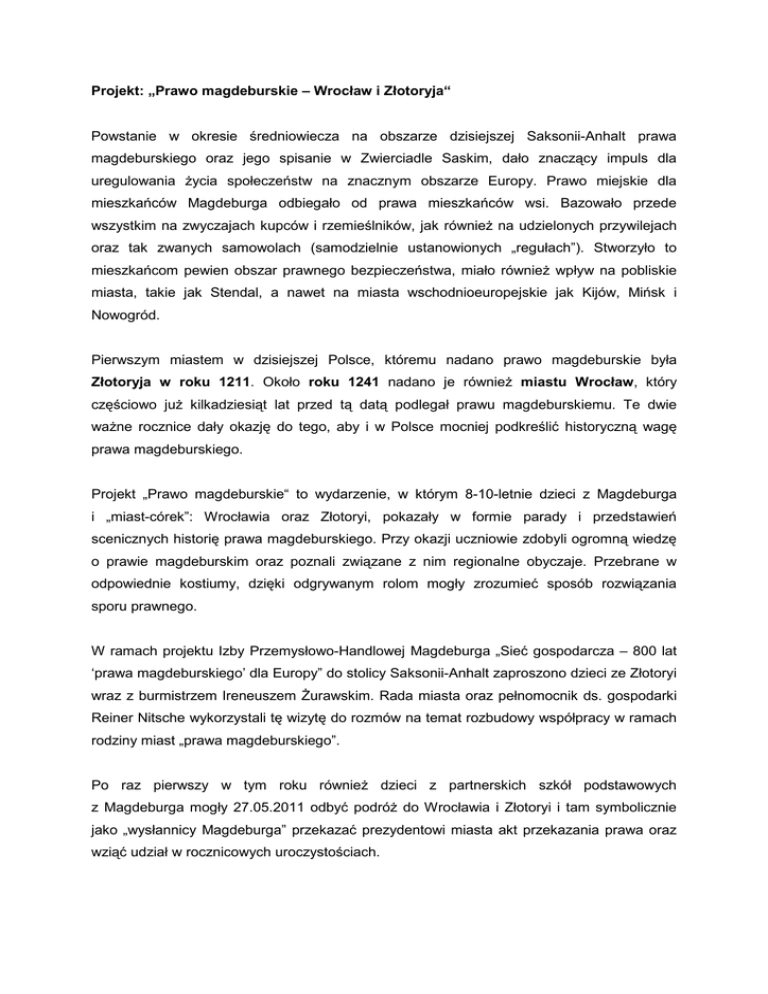 Projekt: „Prawo magdeburskie – Wrocław i Złotoryja“

Powstanie w okresie średniowiecza na obszarze dzisiejszej Saksonii-Anhalt prawa magdeburskiego oraz jego spisanie w Zwierciadle Saskim, dało znaczący impuls dla uregulowania życia społeczeństw na znacznym obszarze Europy. Prawo miejskie dla mieszkańców Magdeburga odbiegało od prawa mieszkańców wsi. Bazowało przede wszystkim na zwyczajach kupców i rzemieślników, jak również na udzielonych przywilejach oraz tak zwanych samowolach (samodzielnie ustanowionych „regułach”). Stworzyło to mieszkańcom pewien obszar prawnego bezpieczeństwa, miało również wpływ na pobliskie miasta, takie jak Stendal, a nawet na miasta wschodnioeuropejskie jak Kijów, Mińsk i Nowogród.

Pierwszym miastem w dzisiejszej Polsce, któremu nadano prawo magdeburskie była Złotoryja w roku 1211. Około roku 1241 nadano je również miastu Wrocław, który częściowo już kilkadziesiąt lat przed tą datą podlegał prawu magdeburskiemu. Te dwie ważne rocznice dały okazję do tego, aby i w Polsce mocniej podkreślić historyczną wagę prawa magdeburskiego.

Projekt „Prawo magdeburskie“ to wydarzenie, w którym 8-10-letnie dzieci z Magdeburga i „miast-córek”: Wrocławia oraz Złotoryi, pokazały w formie parady i przedstawień scenicznych historię prawa magdeburskiego. Przy okazji uczniowie zdobyli ogromną wiedzę o prawie magdeburskim oraz poznali związane z nim regionalne obyczaje. Przebrane w odpowiednie kostiumy, dzięki odgrywanym rolom mogły zrozumieć sposób rozwiązania sporu prawnego.

W ramach projektu Izby Przemysłowo-Handlowej Magdeburga „Sieć gospodarcza – 800 lat ‘prawa magdeburskiego’ dla Europy” do stolicy Saksonii-Anhalt zaproszono dzieci ze Złotoryi wraz z burmistrzem Ireneuszem Żurawskim. Rada miasta oraz pełnomocnik ds. gospodarki Reiner Nitsche wykorzystali tę wizytę do rozmów na temat rozbudowy współpracy w ramach rodziny miast „prawa magdeburskiego”.

Po raz pierwszy w tym roku również dzieci z partnerskich szkół podstawowych z Magdeburga mogły 27.05.2011 odbyć podróż do Wrocławia i Złotoryi i tam symbolicznie jako „wysłannicy Magdeburga” przekazać prezydentowi miasta akt przekazania prawa oraz wziąć udział w rocznicowych uroczystościach.